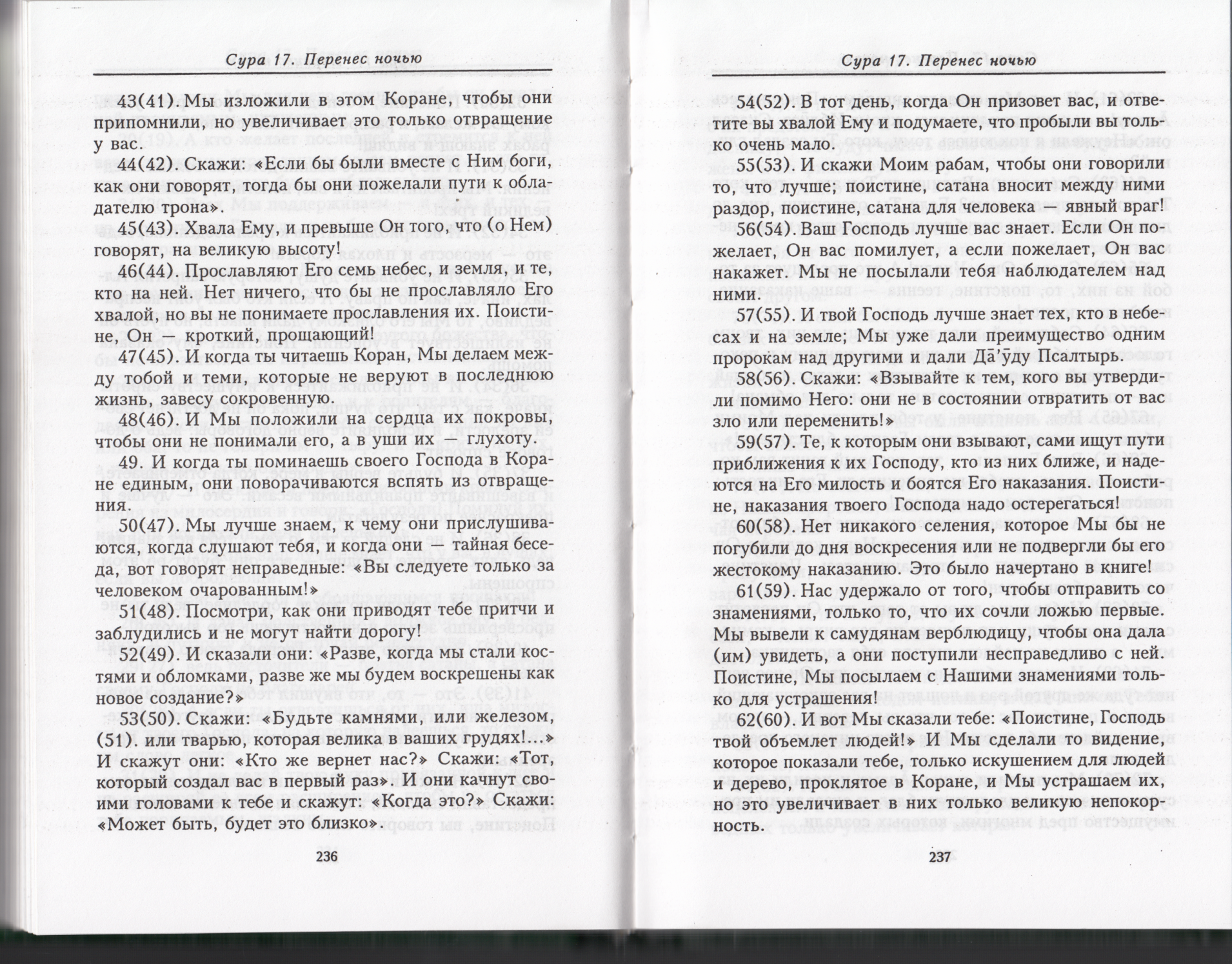 Сура 17. Перенес ночью

43(41). Мы изложили в этом Коране, чтобы они припомнили, но увеличивает это только отвращение у вас.

44(42). Скажи: «Если бы были вместе с Ним боги, как они говорят, тогда бы они пожелали пути к обладателю трона».

45(43). Хвала Ему, и превыше Он того, что (о Нем) говорят, на великую высоту!

46(44). Прославляют Его семь небес, и земля, и те, кто на ней. Нет ничего, что бы не прославляло Его хвалой, но вы не понимаете прославления их. Поистине, Он — кроткий, прощающий!

47(45). И когда ты читаешь Коран, Мы делаем между тобой и теми, которые не веруют в последнюю жизнь, завесу сокровенную.

48(46). И Мы положили на сердца их покровы, чтобы они не понимали его, а в уши их — глухоту.

49. И когда ты поминаешь своего Господа в Коране единым, они поворачиваются вспять из отвращения.

50(47). Мы лучше знаем, к чему они прислушиваются, когда слушают тебя, и когда они — тайная беседа, вот говорят неправедные: «Вы следуете только за человеком очарованным!»

51(48). Посмотри, как они приводят тебе притчи и заблудились и не могут найти дорогу!

52(49). И сказали они: «Разве, когда мы стали костями и обломками, разве же мы будем воскрешены как новое создание?»

53(50). Скажи: «Будьте камнями, или железом, (51). или тварью, которая велика в ваших грудях!...» И скажут они: «Кто же вернет нас?» Скажи: «Тот, который создал вас в первый раз». И они качнут своими головами к тебе и скажут: «Когда это?» Скажи: «Может быть, будет это близко».

236

Сура 17. Перенес ночью

54(52). В тот день, когда Он призовет вас, и ответите вы хвалой Ему и подумаете, что пробыли вы только очень мало.

55(53). И скажи Моим рабам, чтобы они говорили то, что лучше; поистине, сатана вносит между ними раздор, поистине, сатана для человека — явный враг!

56(54). Ваш Господь лучше вас знает. Если Он пожелает, Он вас помилует, а если пожелает, Он вас накажет. Мы не посылали тебя наблюдателем над ними.

57(55). И твой Господь лучше знает тех, кто в небесах и на земле; Мы уже дали преимущество одним пророкам над другими и дали Да'уду Псалтырь.

58(56). Скажи: «Взывайте к тем, кого вы утвердили помимо Него: они не в состоянии отвратить от вас зло или переменить!»

59(57). Те, к которым они взывают, сами ищут пути приближения к их Господу, кто из них ближе, и надеются на Его милость и боятся Его наказания. Поистине, наказания твоего Господа надо остерегаться!

60(58). Нет никакого селения, которое Мы бы не погубили до дня воскресения или не подвергли бы его жестокому наказанию. Это было начертано в книге!

61(59). Нас удержало от того, чтобы отправить со знамениями, только то, что их сочли ложью первые. Мы вывели к самудянам верблюдицу, чтобы она дала (им) увидеть, а они поступили несправедливо с ней. Поистине, Мы посылаем с Нашими знамениями только для устрашения!

62(60). И вот Мы сказали тебе: «Поистине, Господь твой объемлет людей!» И Мы сделали то видение, которое показали тебе, только искушением для людей и дерево, проклятое в Коране, и Мы устрашаем их, но это увеличивает в них только великую непокорность.

237